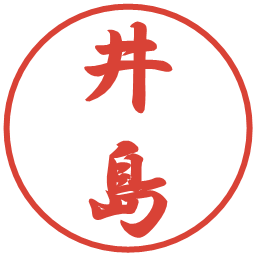 井島